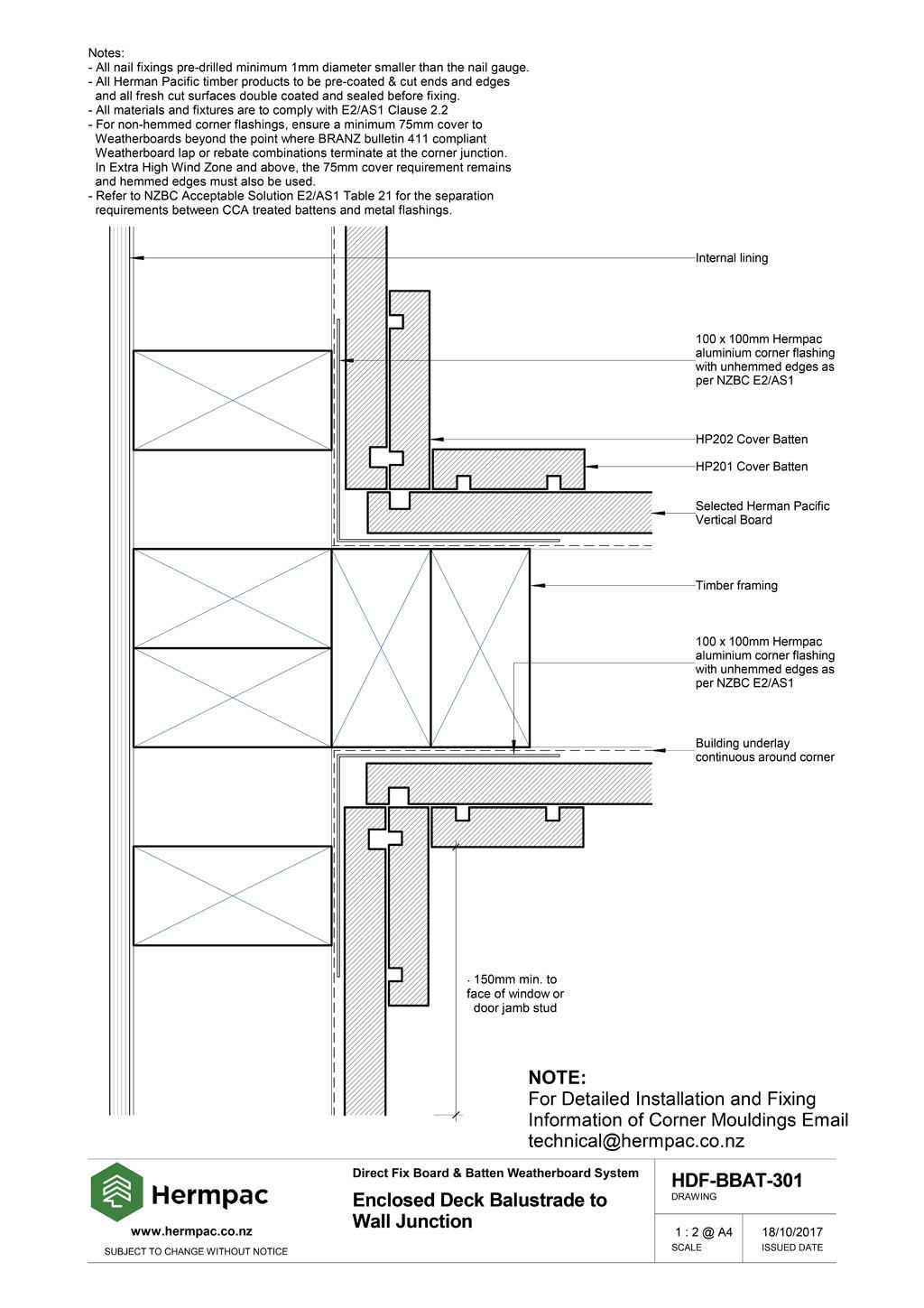 Notes:
- All nail fixings pre-drilled minimum 1mm diameter smaller than the nail gauge.
- All Herman Pacific timber products to be pre-coated & cut ends and edges and all fresh cut surfaces double coated and sealed before fixing.
- All materials and fixtures are to comply with E2/AS1 Clause 2.2
- For non-hemmed corner flashings, ensure a minimum 75mm cover to Weatherboards beyond the point where BRANZ bulletin 411 compliant Weatherboard lap or rebate combinations terminate at the corner junction. In Extra High Wind Zone and above, the 75mm cover requirement remains and hemmed edges must also be used.
- Refer to NZBC Acceptable Solution E2/AS1 Table 21 for the separation requirements between CCA treated battens and metal flashings.

Internal lining

100 x 100mm Hermpac aluminium corner flashing with unhemmed edges as per NZBC E2/AS1

HP202 Cover Batten

HP201 Cover Batten

Selected Herman Pacific Vertical Board

Timber framing

100 x 100mm Hermpac aluminium corner flashing with unhemmed edges as per NZBC E2/AS1

Building underlay continuous around corner

150mm min. to face of window or door jamb stud

NOTE:
For Detailed Installation and Fixing Information of Corner Mouldings Email technical@hermpac.co.nz

Hermpac
www.hermpac.co.nz
SUBJECT TO CHANGE WITHOUT NOTICE

Direct Fix Board & Batten Weatherboard System
Enclosed Deck Balustrade to Wall Junction

HDF-BBAT-301
DRAWING
1 : 2 @ A4
SCALE
18/10/2017
ISSUED DATE